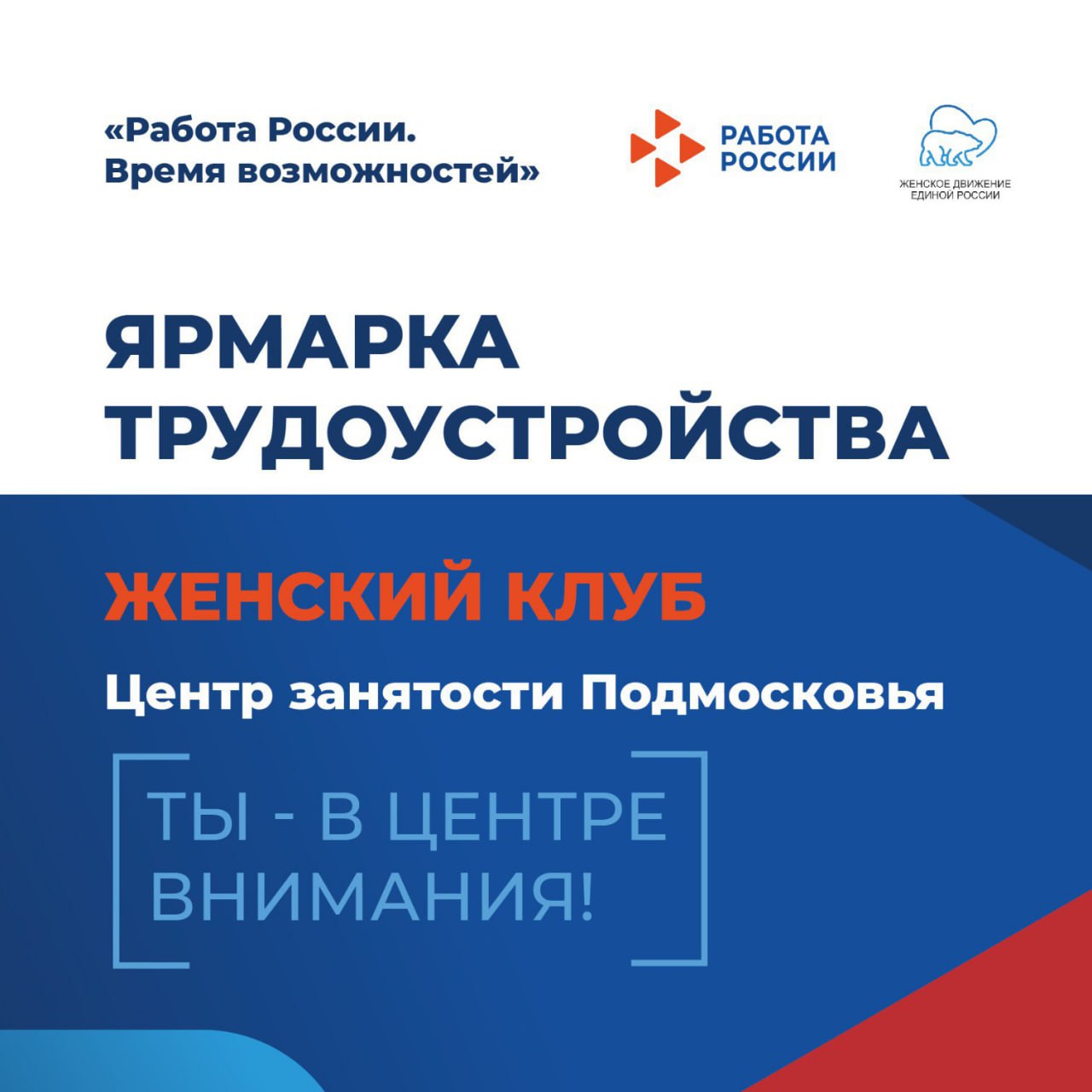 «Работа России.
Время возможностей»

РАБОТА
РОССИИ

ЖЕНСКОЕ ДВИЖЕНИЕ
ЕДИНОЙ РОССИИ

ЯРМАРКА
ТРУДОУСТРОЙСТВА

ЖЕНСКИЙ КЛУБ

Центр занятости Подмосковья

ТЫ - В ЦЕНТРЕ
ВНИМАНИЯ!